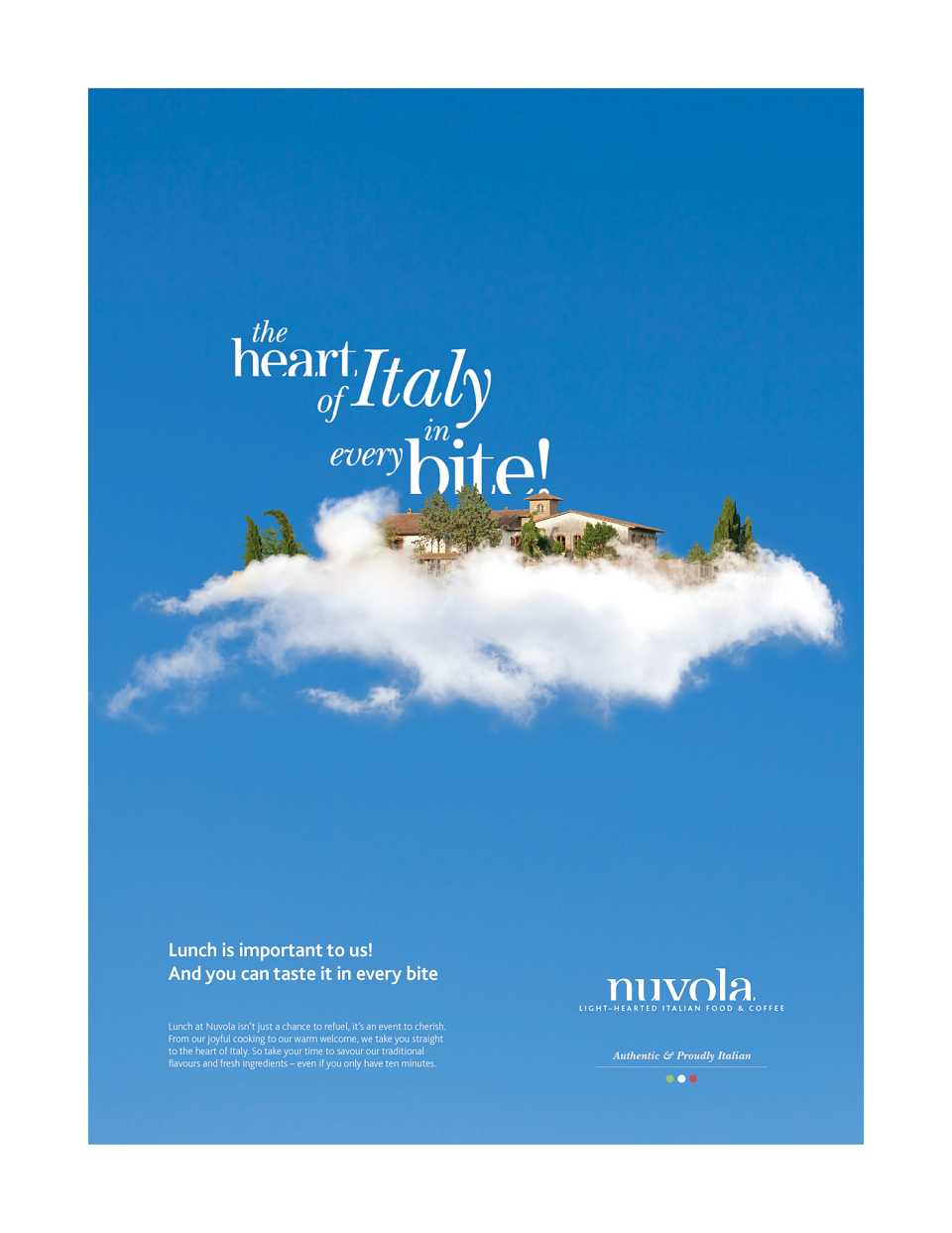 the heart of Italy in every bite!

Lunch is important to us!
And you can taste it in every bite

Lunch at Nuvola isn't just a chance to refuel, it's an event to cherish. From our joyful cooking to our warm welcome, we take you straight to the heart of Italy. So take your time to savour our traditional flavours and fresh ingredients – even if you only have ten minutes.

nuvola
LIGHT-HEARTED ITALIAN FOOD & COFFEE

Authentic & Proudly Italian